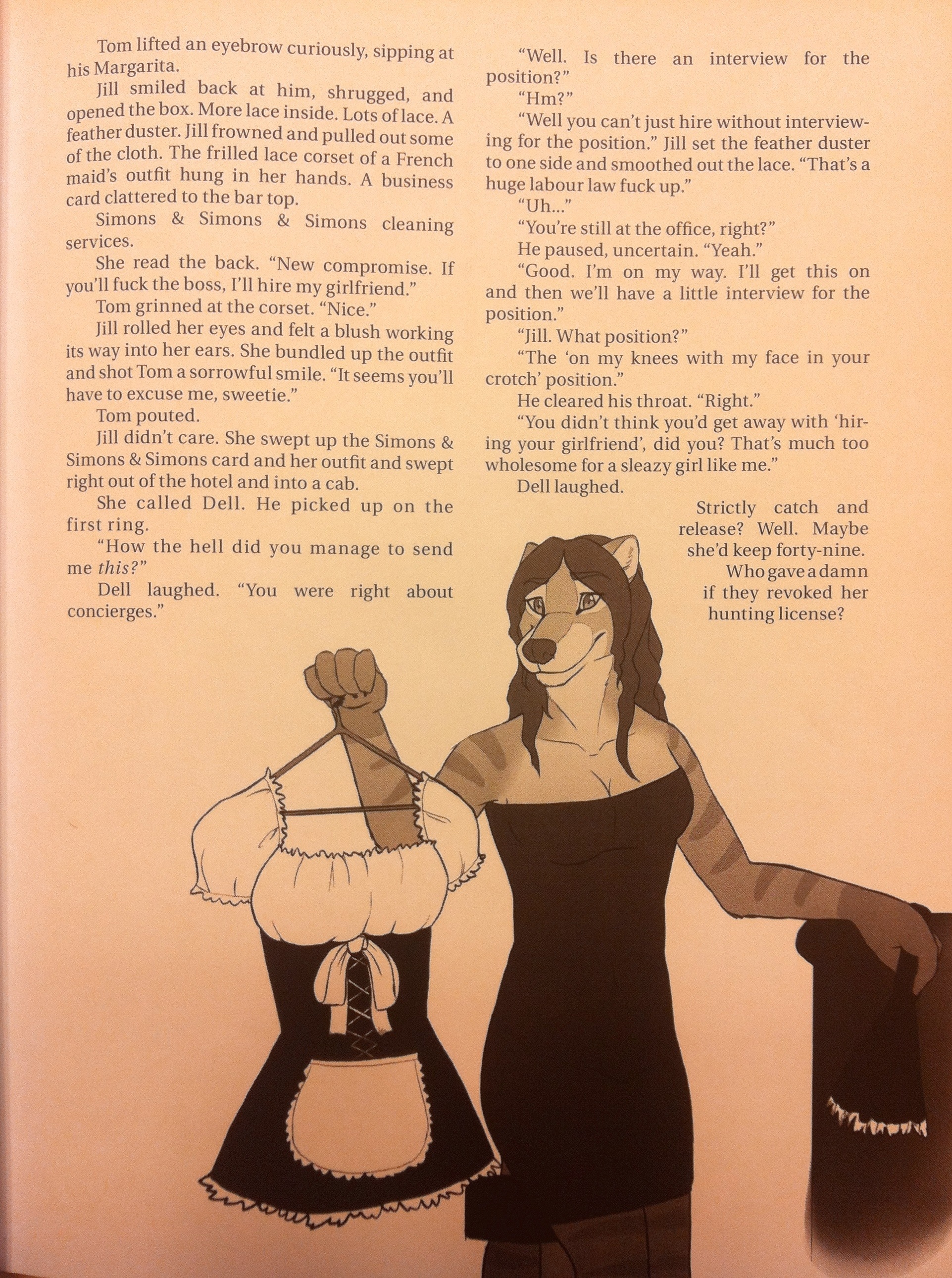 Tom lifted an eyebrow curiously, sipping at his Margarita.

Jill smiled back at him, shrugged, and opened the box. More lace inside. Lots of lace. A feather duster. Jill frowned and pulled out some of the cloth. The frilled lace corset of a French maid's outfit hung in her hands. A business card clattered to the bar top.

Simons & Simons & Simons cleaning services.

She read the back. "New compromise. If you'll fuck the boss, I'll hire my girlfriend."

Tom grinned at the corset. "Nice."

Jill rolled her eyes and felt a blush working its way into her ears. She bundled up the outfit and shot Tom a sorrowful smile. "It seems you'll have to excuse me, sweetie."

Tom pouted.

Jill didn't care. She swept up the Simons & Simons & Simons card and her outfit and swept right out of the hotel and into a cab.

She called Dell. He picked up on the first ring.

"How the hell did you manage to send me this?"

Dell laughed. "You were right about concierges."

"Well. Is there an interview for the position?"

"Hm?"

"Well you can't just hire without interviewing for the position." Jill set the feather duster to one side and smoothed out the lace. "That's a huge labour law fuck up."

"Uh..."

"You're still at the office, right?"

He paused, uncertain. "Yeah."

"Good. I'm on my way. I'll get this on and then we'll have a little interview for the position."

"Jill. What position?"

"The 'on my knees with my face in your crotch' position."

He cleared his throat. "Right."

"You didn't think you'd get away with 'hiring your girlfriend', did you? That's much too wholesome for a sleazy girl like me."

Dell laughed.

Strictly catch and release? Well. Maybe she'd keep forty-nine. Who gave a damn if they revoked her hunting license?